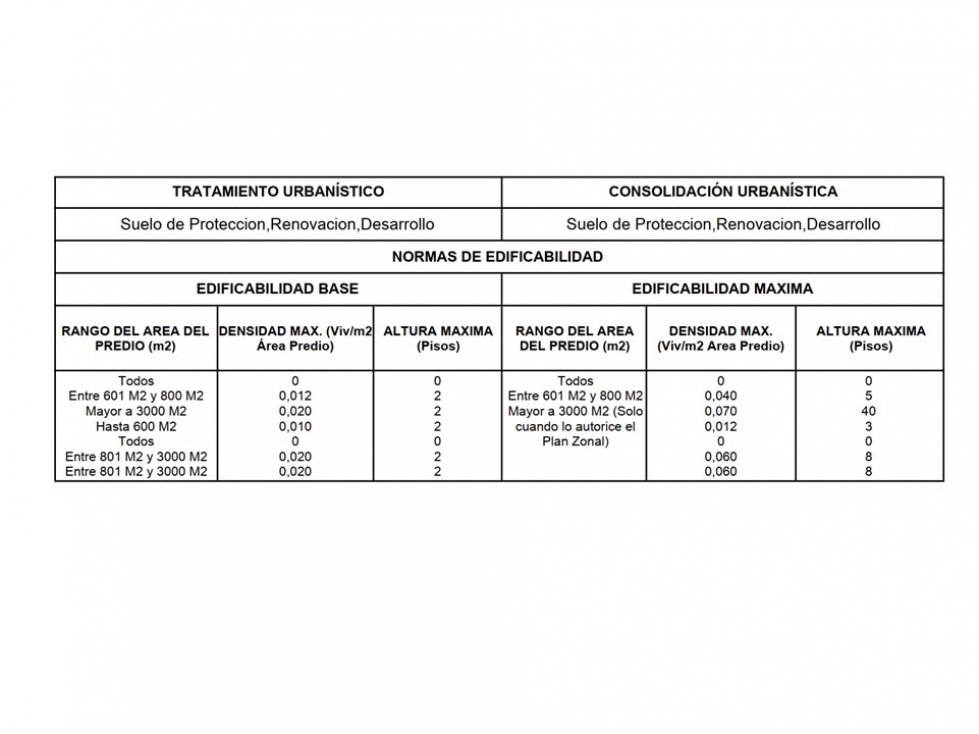 | TRATAMIENTO URBANÍSTICO | | | CONSOLIDACIÓN URBANÍSTICA | | |
|---|---|---|---|---|---|
| Suelo de Proteccion,Renovacion,Desarrollo | | | Suelo de Proteccion,Renovacion,Desarrollo | | |
| NORMAS DE EDIFICABILIDAD | | | | | |
| EDIFICABILIDAD BASE | | | EDIFICABILIDAD MAXIMA | | |
| RANGO DEL AREA DEL PREDIO (m2) | DENSIDAD MAX. (Viv/m2 Área Predio) | ALTURA MAXIMA (Pisos) | RANGO DEL AREA DEL PREDIO (m2) | DENSIDAD MAX. (Viv/m2 Area Predio) | ALTURA MAXIMA (Pisos) |
| Todos | 0 | 0 | Todos | 0 | 0 |
| Entre 601 M2 y 800 M2 | 0,012 | 2 | Entre 601 M2 y 800 M2 | 0,040 | 5 |
| Mayor a 3000 M2 | 0,020 | 2 | Mayor a 3000 M2 (Solo cuando lo autorice el Plan Zonal) | 0,070 | 40 |
| Hasta 600 M2 | 0,010 | 2 | | 0,012 | 3 |
| Todos | 0 | 0 | | 0 | 0 |
| Entre 801 M2 y 3000 M2 | 0,020 | 2 | | 0,060 | 8 |
| Entre 801 M2 y 3000 M2 | 0,020 | 2 | | 0,060 | 8 |